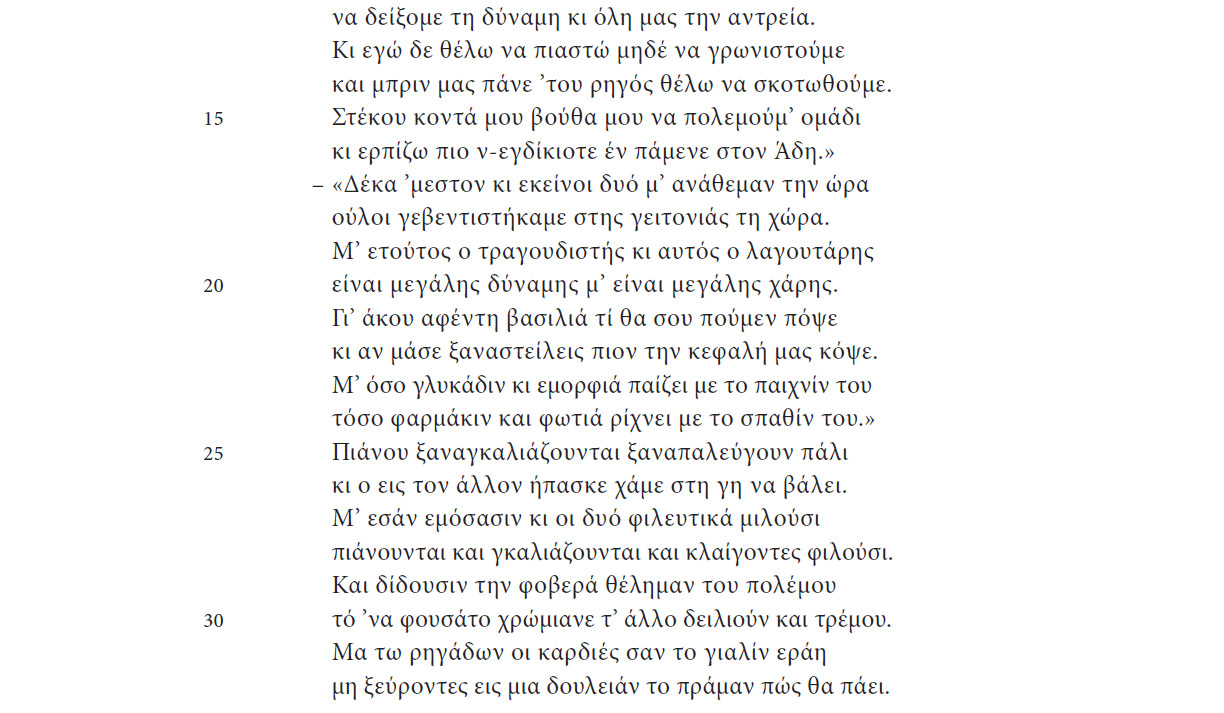 να δείξομε τη δύναμη κι όλη μας την αντρεία.
Κι εγώ δε θέλω να πιαστώ μηδέ να γρωνιστούμε
και μπριν μας πάνε ’του ρηγός θέλω να σκοτωθούμε.
15 Στέκου κοντά μου βούθα μου να πολεμούμ’ ομάδι
κι ερπίζω πιο ν-εγδίκιοτε έν πάμενε στον Άδη.»
– «Δέκα ’μεστον κι εκείνοι δυό μ’ ανάθεμαν την ώρα
ούλοι γεβεντιστήκαμε στης γειτονιάς τη χώρα.
Μ’ ετούτος ο τραγουδιστής κι αυτός ο λαγουτάρης
20 είναι μεγάλης δύναμης μ’ είναι μεγάλης χάρης.
Γι’ άκου αφέντη βασιλιά τί θα σου πούμεν πόψε
κι αν μάσε ξαναστείλεις πιον την κεφαλή μας κόψε.
Μ’ όσο γλυκάδιν κι εμορφιά παίζει με το παιχνίν του
τόσο φαρμάκιν και φωτιά ρίχνει με το σπαθίν του.»
25 Πιάνου ξαναγκαλιάζουνται ξαναπαλεύγουν πάλι
κι ο εις τον άλλον ήπασκε χάμε στη γη να βάλει.
Μ’ εσάν εμόσασιν κι οι δυό φιλευτικά μιλούσι
πιάνουνται και γκαλιάζουνται και κλαίγοντες φιλούσι.
Και δίδουσιν την φοβερά θέλημαν του πολέμου
30 τό ’να φουσάτο χρώμιανε τ’ άλλο δειλιούν και τρέμου.
Μα τω ρηγάδων οι καρδιές σαν το γιαλίν εράη
μη ξεύροντες εις μια δουλειάν το πράμαν πώς θα πάει.